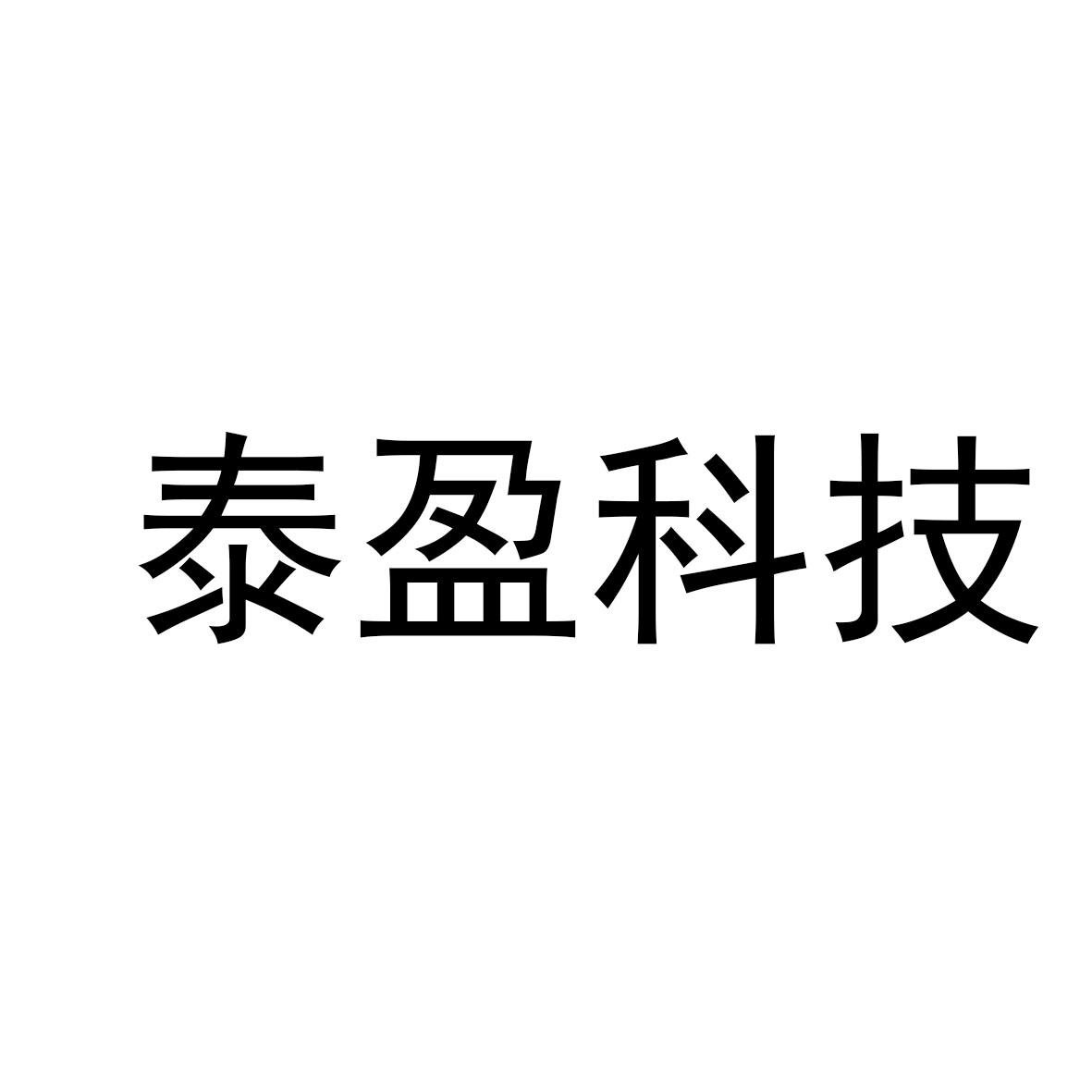 泰盈科技